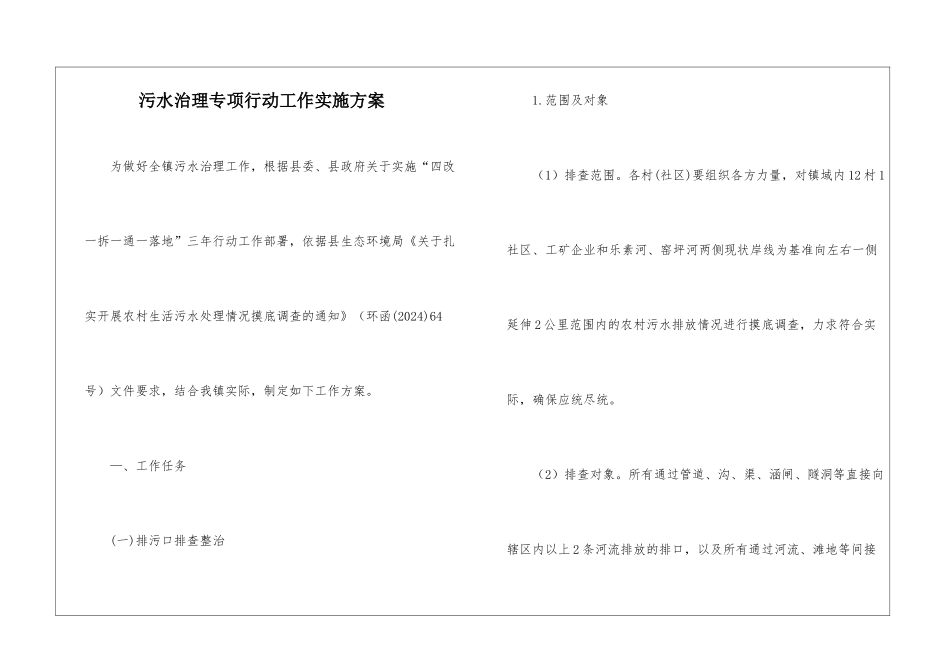 污水治理专项行动工作实施方案

为做好全镇污水治理工作，根据县委、县政府关于实施“四改一拆一通一落地”三年行动工作部署，依据县生态环境局《关于扎实开展农村生活污水处理情况摸底调查的通知》（环函(2024)64号）文件要求，结合我镇实际，制定如下工作方案。

一、工作任务

(一)排污口排查整治

1.范围及对象

（1）排查范围。各村(社区)要组织各方力量，对镇域内12村1社区、工矿企业和乐素河、窑坪河两侧现状岸线为基准向左右一侧延伸2公里范围内的农村污水排放情况进行摸底调查，力求符合实际，确保应统尽统。

（2）排查对象。所有通过管道、沟、渠、涵闸、隧洞等直接向辖区内以上2条河流排放的排口，以及所有通过河流、滩地等间接